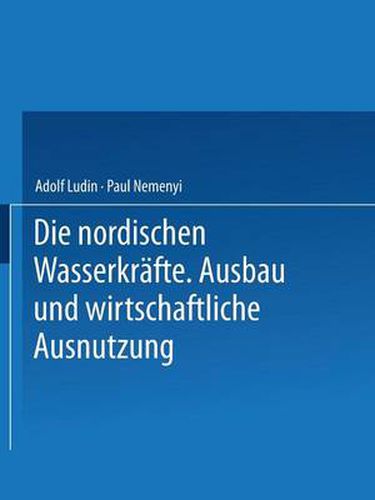 Adolf Ludin · Paul Nemenyi

Die nordischen Wasserkräfte. Ausbau und wirtschaftliche Ausnutzung